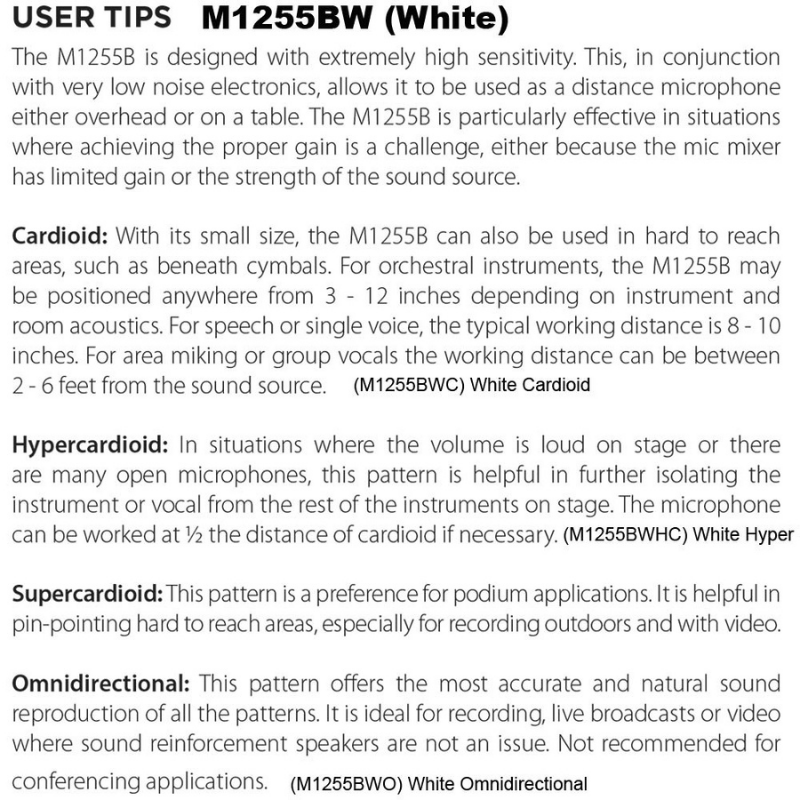 USER TIPS M1255BW (White)

The M1255B is designed with extremely high sensitivity. This, in conjunction with very low noise electronics, allows it to be used as a distance microphone either overhead or on a table. The M1255B is particularly effective in situations where achieving the proper gain is a challenge, either because the mic mixer has limited gain or the strength of the sound source.

Cardioid: With its small size, the M1255B can also be used in hard to reach areas, such as beneath cymbals. For orchestral instruments, the M1255B may be positioned anywhere from 3 - 12 inches depending on instrument and room acoustics. For speech or single voice, the typical working distance is 8 - 10 inches. For area miking or group vocals the working distance can be between 2 - 6 feet from the sound source. (M1255BWC) White Cardioid

Hypercardioid: In situations where the volume is loud on stage or there are many open microphones, this pattern is helpful in further isolating the instrument or vocal from the rest of the instruments on stage. The microphone can be worked at ½ the distance of cardioid if necessary. (M1255BWHC) White Hyper

Supercardioid: This pattern is a preference for podium applications. It is helpful in pin-pointing hard to reach areas, especially for recording outdoors and with video.

Omnidirectional: This pattern offers the most accurate and natural sound reproduction of all the patterns. It is ideal for recording, live broadcasts or video where sound reinforcement speakers are not an issue. Not recommended for conferencing applications. (M1255BWO) White Omnidirectional